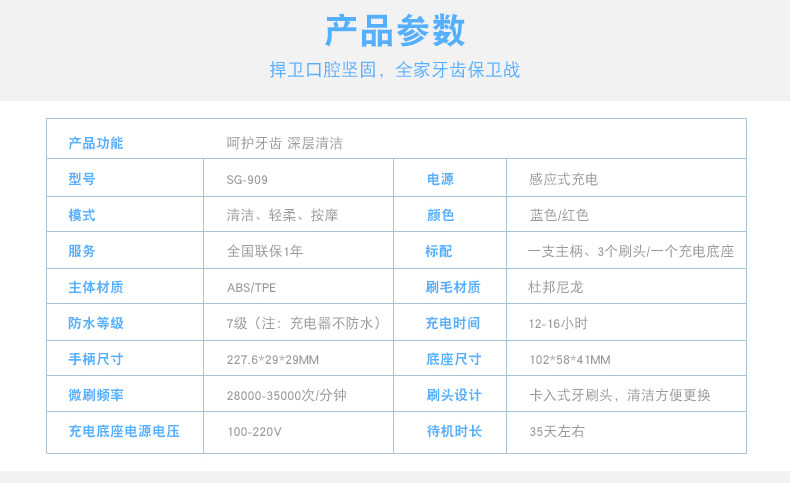 产品参数

捍卫口腔坚固，全家牙齿保卫战

| 产品功能 | 呵护牙齿 深层清洁 | | |
|---|---|---|---|
| 型号 | SG-909 | 电源 | 感应式充电 |
| 模式 | 清洁、轻柔、按摩 | 颜色 | 蓝色/红色 |
| 服务 | 全国联保1年 | 标配 | 一支主柄、3个刷头/一个充电底座 |
| 主体材质 | ABS/TPE | 刷毛材质 | 杜邦尼龙 |
| 防水等级 | 7级（注：充电器不防水） | 充电时间 | 12-16小时 |
| 手柄尺寸 | 227.6*29*29MM | 底座尺寸 | 102*58*41MM |
| 微刷频率 | 28000-35000次/分钟 | 刷头设计 | 卡入式牙刷头，清洁方便更换 |
| 充电底座电源电压 | 100-220V | 待机时长 | 35天左右 |